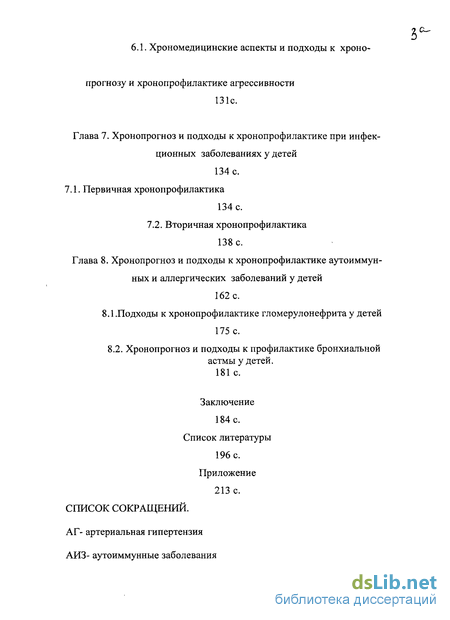 3а

6.1. Хрономедицинские аспекты и подходы к хронопрогнозу и хронопрофилактике агрессивности

131с.

Глава 7. Хронопрогноз и подходы к хронопрофилактике при инфекционных заболеваниях у детей

134 с.

7.1. Первичная хронопрофилактика

134 с.

7.2. Вторичная хронопрофилактика

138 с.

Глава 8. Хронопрогноз и подходы к хронопрофилактике аутоиммунных и аллергических заболеваний у детей

162 с.

8.1.Подходы к хронопрофилактике гломерулонефрита у детей

175 с.

8.2. Хронопрогноз и подходы к профилактике бронхиальной астмы у детей.

181 с.

Заключение

184 с.

Список литературы

196 с.

Приложение

213 с.

СПИСОК СОКРАЩЕНИЙ.

АГ- артериальная гипертензия

АИЗ- аутоиммунные заболевания

dsLib.net
библиотека диссертаций